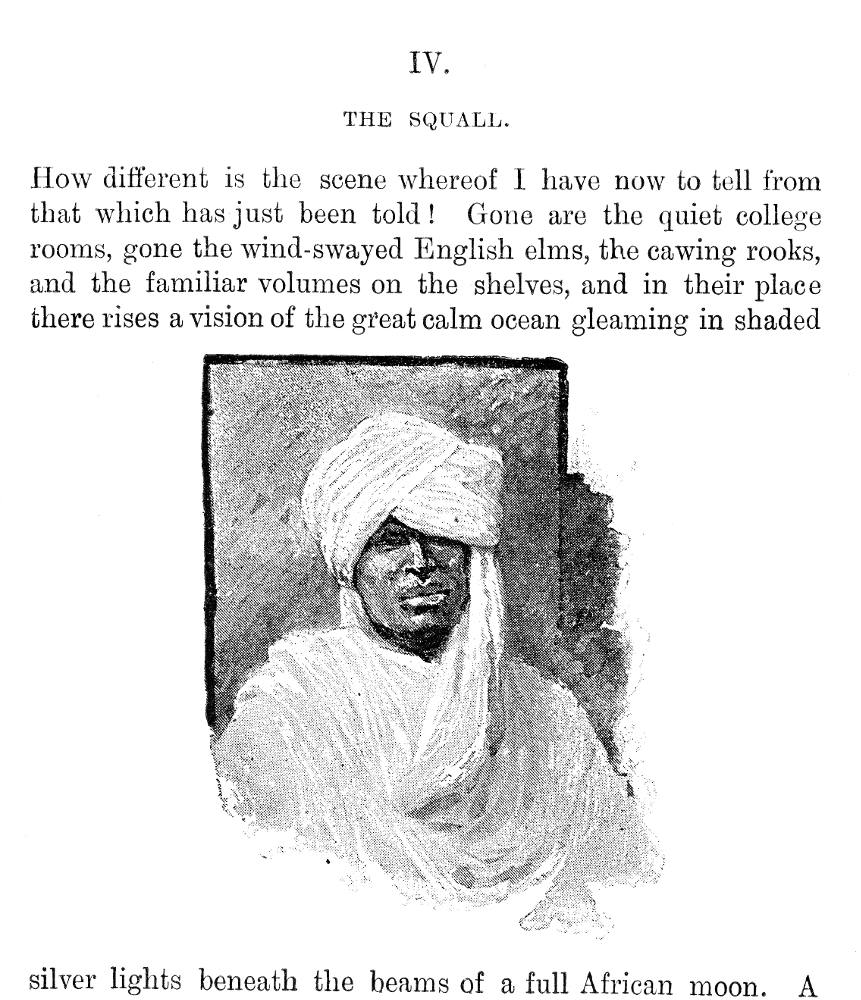 IV.

THE SQUALL.

How different is the scene whereof I have now to tell from that which has just been told! Gone are the quiet college rooms, gone the wind-swayed English elms, the cawing rooks, and the familiar volumes on the shelves, and in their place there rises a vision of the great calm ocean gleaming in shaded

silver lights beneath the beams of a full African moon. A